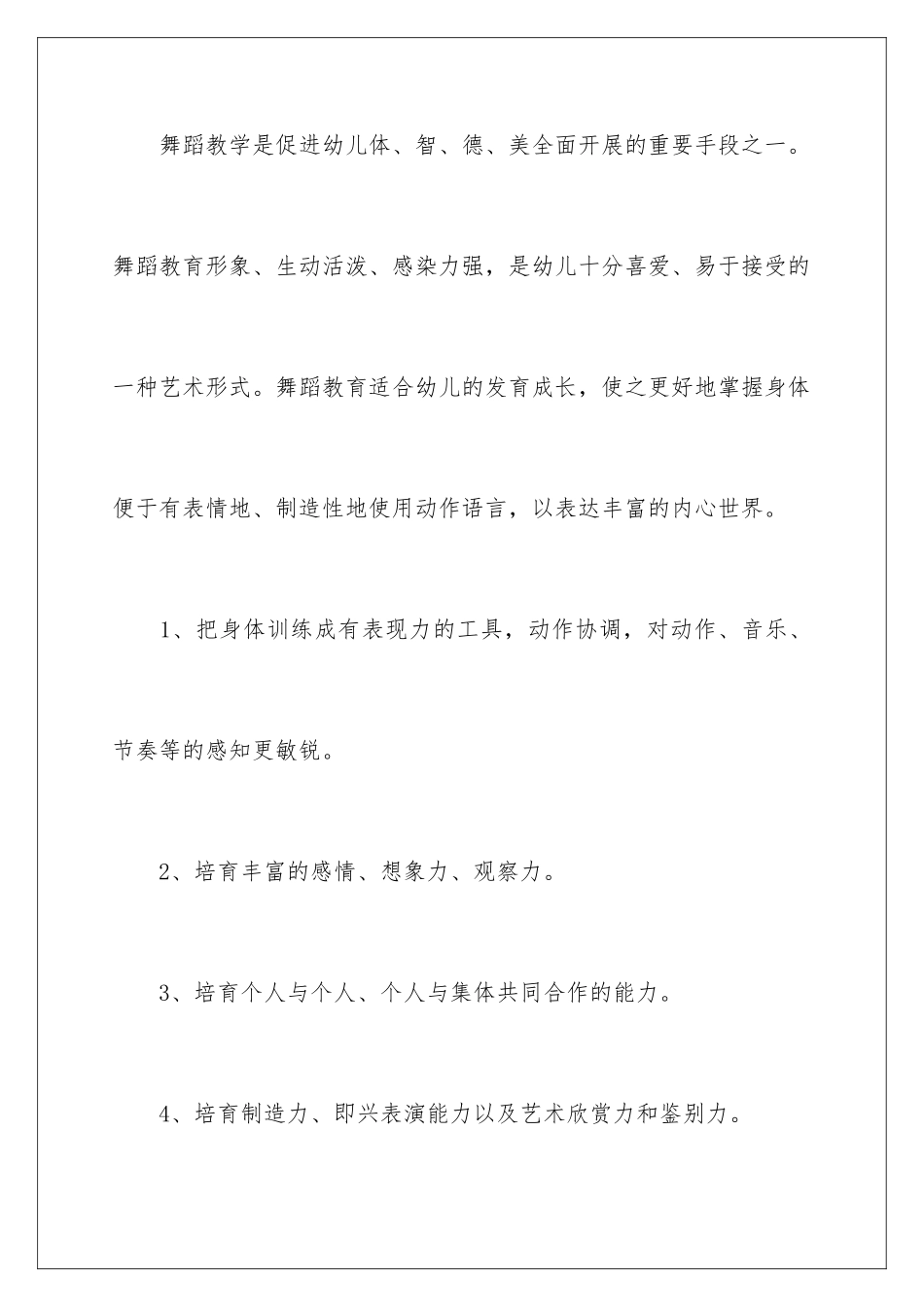 舞蹈教学是促进幼儿体、智、德、美全面开展的重要手段之一。舞蹈教育形象、生动活泼、感染力强，是幼儿十分喜爱、易于接受的一种艺术形式。舞蹈教育适合幼儿的发育成长，使之更好地掌握身体便于有表情地、制造性地使用动作语言，以表达丰富的内心世界。

1、把身体训练成有表现力的工具，动作协调，对动作、音乐、节奏等的感知更敏锐。

2、培育丰富的感情、想象力、观察力。

3、培育个人与个人、个人与集体共同合作的能力。

4、培育制造力、即兴表演能力以及艺术欣赏力和鉴别力。